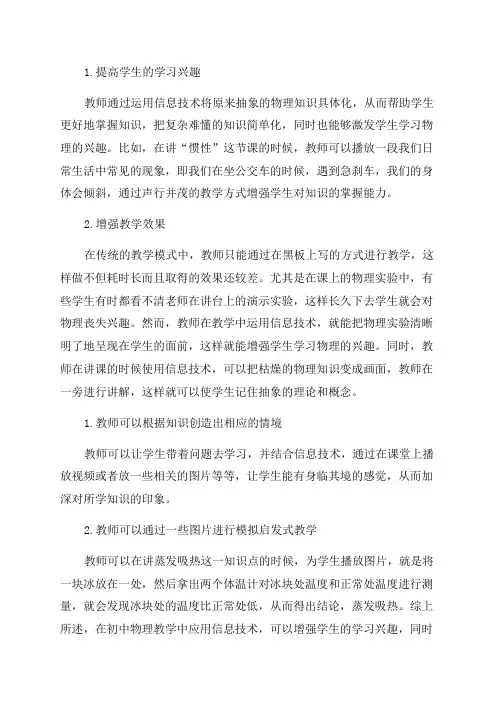 1.提高学生的学习兴趣

教师通过运用信息技术将原来抽象的物理知识具体化，从而帮助学生更好地掌握知识，把复杂难懂的知识简单化，同时也能够激发学生学习物理的兴趣。比如，在讲“惯性”这节课的时候，教师可以播放一段我们日常生活中常见的现象，即我们在坐公交车的时候，遇到急刹车，我们的身体会倾斜，通过声行并茂的教学方式增强学生对知识的掌握能力。

2.增强教学效果

在传统的教学模式中，教师只能通过在黑板上写的方式进行教学，这样做不但耗时长而且取得的效果还较差。尤其是在课上的物理实验中，有些学生有时都看不清老师在讲台上的演示实验，这样长久下去学生就会对物理丧失兴趣。然而，教师在教学中运用信息技术，就能把物理实验清晰明了地呈现在学生的面前，这样就能增强学生学习物理的兴趣。同时，教师在讲课的时候使用信息技术，可以把枯燥的物理知识变成画面，教师在一旁进行讲解，这样就可以使学生记住抽象的理论和概念。

1.教师可以根据知识创造出相应的情境

教师可以让学生带着问题去学习，并结合信息技术，通过在课堂上播放视频或者放一些相关的图片等等，让学生能有身临其境的感觉，从而加深对所学知识的印象。

2.教师可以通过一些图片进行模拟启发式教学

教师可以在讲蒸发吸热这一知识点的时候，为学生播放图片，就是将一块冰放在一处，然后拿出两个体温计对冰块处温度和正常处温度进行测量，就会发现冰块处的温度比正常处低，从而得出结论，蒸发吸热。综上所述，在初中物理教学中应用信息技术，可以增强学生的学习兴趣，同时